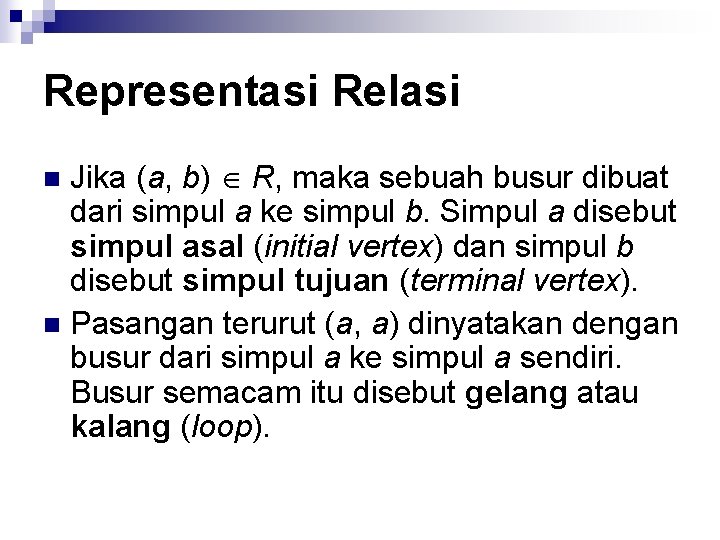 Representasi Relasi

• Jika $(a, b) \in R$, maka sebuah busur dibuat dari simpul a ke simpul b. Simpul a disebut simpul asal (initial vertex) dan simpul b disebut simpul tujuan (terminal vertex).

• Pasangan terurut (a, a) dinyatakan dengan busur dari simpul a ke simpul a sendiri. Busur semacam itu disebut gelang atau kalang (loop).